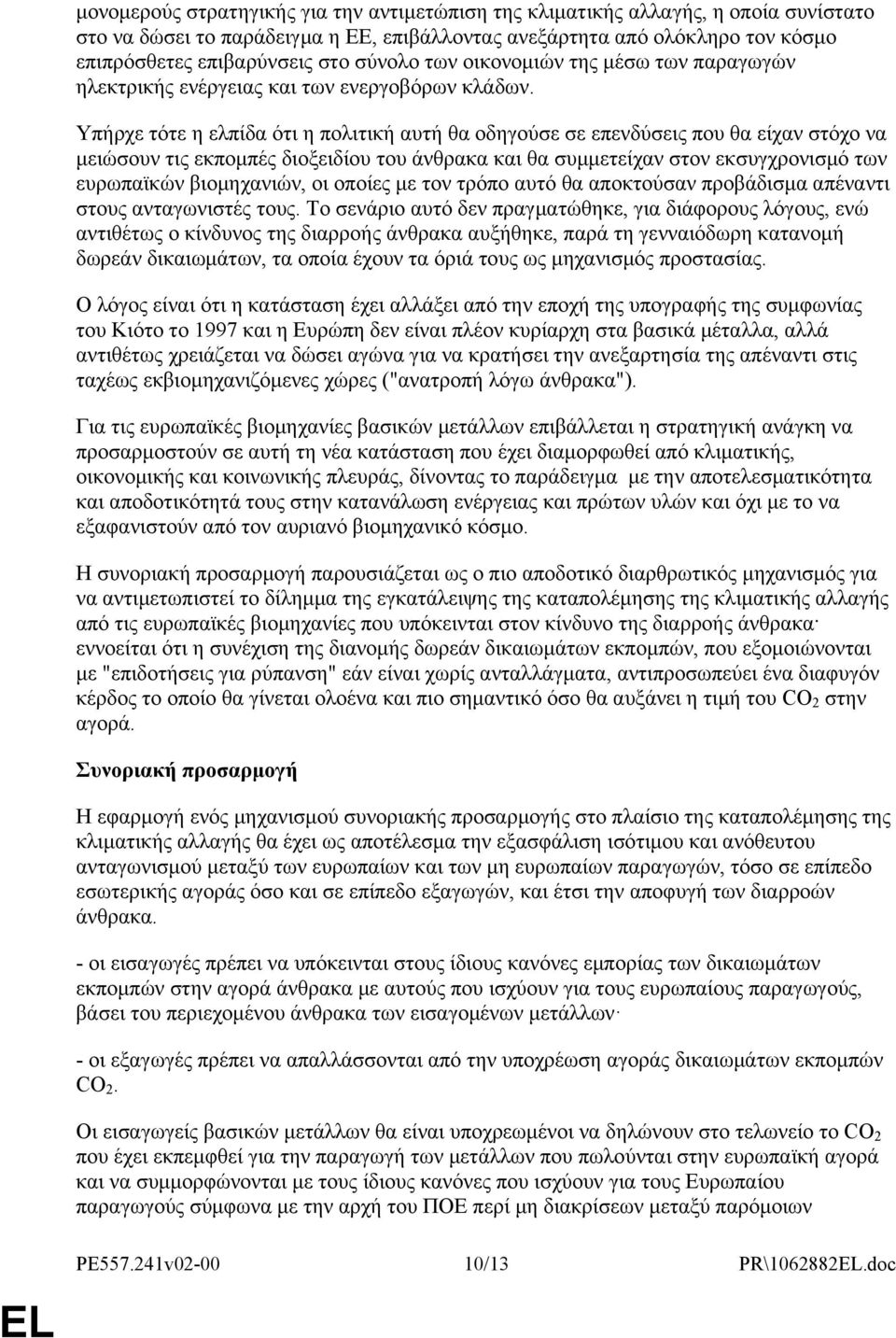 μονομερούς στρατηγικής για την αντιμετώπιση της κλιματικής αλλαγής, η οποία συνίστατο στο να δώσει το παράδειγμα η ΕΕ, επιβάλλοντας ανεξάρτητα από ολόκληρο τον κόσμο επιπρόσθετες επιβαρύνσεις στο σύνολο των οικονομιών της μέσω των παραγωγών ηλεκτρικής ενέργειας και των ενεργοβόρων κλάδων.

Υπήρχε τότε η ελπίδα ότι η πολιτική αυτή θα οδηγούσε σε επενδύσεις που θα είχαν στόχο να μειώσουν τις εκπομπές διοξειδίου του άνθρακα και θα συμμετείχαν στον εκσυγχρονισμό των ευρωπαϊκών βιομηχανιών, οι οποίες με τον τρόπο αυτό θα αποκτούσαν προβάδισμα απέναντι στους ανταγωνιστές τους. Το σενάριο αυτό δεν πραγματώθηκε, για διάφορους λόγους, ενώ αντιθέτως ο κίνδυνος της διαρροής άνθρακα αυξήθηκε, παρά τη γενναιόδωρη κατανομή δωρεάν δικαιωμάτων, τα οποία έχουν τα όριά τους ως μηχανισμός προστασίας.

Ο λόγος είναι ότι η κατάσταση έχει αλλάξει από την εποχή της υπογραφής της συμφωνίας του Κιότο το 1997 και η Ευρώπη δεν είναι πλέον κυρίαρχη στα βασικά μέταλλα, αλλά αντιθέτως χρειάζεται να δώσει αγώνα για να κρατήσει την ανεξαρτησία της απέναντι στις ταχέως εκβιομηχανιζόμενες χώρες ("ανατροπή λόγω άνθρακα").

Για τις ευρωπαϊκές βιομηχανίες βασικών μετάλλων επιβάλλεται η στρατηγική ανάγκη να προσαρμοστούν σε αυτή τη νέα κατάσταση που έχει διαμορφωθεί από κλιματικής, οικονομικής και κοινωνικής πλευράς, δίνοντας το παράδειγμα με την αποτελεσματικότητα και αποδοτικότητά τους στην κατανάλωση ενέργειας και πρώτων υλών και όχι με το να εξαφανιστούν από τον αυριανό βιομηχανικό κόσμο.

Η συνοριακή προσαρμογή παρουσιάζεται ως ο πιο αποδοτικό διαρθρωτικός μηχανισμός για να αντιμετωπιστεί το δίλημμα της εγκατάλειψης της καταπολέμησης της κλιματικής αλλαγής από τις ευρωπαϊκές βιομηχανίες που υπόκεινται στον κίνδυνο της διαρροής άνθρακα· εννοείται ότι η συνέχιση της διανομής δωρεάν δικαιωμάτων εκπομπών, που εξομοιώνονται με "επιδοτήσεις για ρύπανση" εάν είναι χωρίς ανταλλάγματα, αντιπροσωπεύει ένα διαφυγόν κέρδος το οποίο θα γίνεται ολοένα και πιο σημαντικό όσο θα αυξάνει η τιμή του $CO_2$ στην αγορά.

Συνοριακή προσαρμογή

Η εφαρμογή ενός μηχανισμού συνοριακής προσαρμογής στο πλαίσιο της καταπολέμησης της κλιματικής αλλαγής θα έχει ως αποτέλεσμα την εξασφάλιση ισότιμου και ανόθευτου ανταγωνισμού μεταξύ των ευρωπαίων και των μη ευρωπαίων παραγωγών, τόσο σε επίπεδο εσωτερικής αγοράς όσο και σε επίπεδο εξαγωγών, και έτσι την αποφυγή των διαρροών άνθρακα.

- οι εισαγωγές πρέπει να υπόκεινται στους ίδιους κανόνες εμπορίας των δικαιωμάτων εκπομπών στην αγορά άνθρακα με αυτούς που ισχύουν για τους ευρωπαίους παραγωγούς, βάσει του περιεχομένου άνθρακα των εισαγομένων μετάλλων·

- οι εξαγωγές πρέπει να απαλλάσσονται από την υποχρέωση αγοράς δικαιωμάτων εκπομπών $CO_2$.

Οι εισαγωγείς βασικών μετάλλων θα είναι υποχρεωμένοι να δηλώνουν στο τελωνείο το $CO_2$ που έχει εκπεμφθεί για την παραγωγή των μετάλλων που πωλούνται στην ευρωπαϊκή αγορά και να συμμορφώνονται με τους ίδιους κανόνες που ισχύουν για τους Ευρωπαίου παραγωγούς σύμφωνα με την αρχή του ΠΟΕ περί μη διακρίσεων μεταξύ παρόμοιων

PE557.241v02-00 10/13 PR\1062882EL.doc

EL